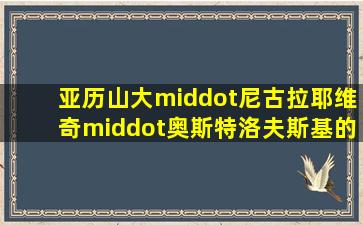 亚历山大middot尼古拉耶维奇middot奥斯特洛夫斯基的